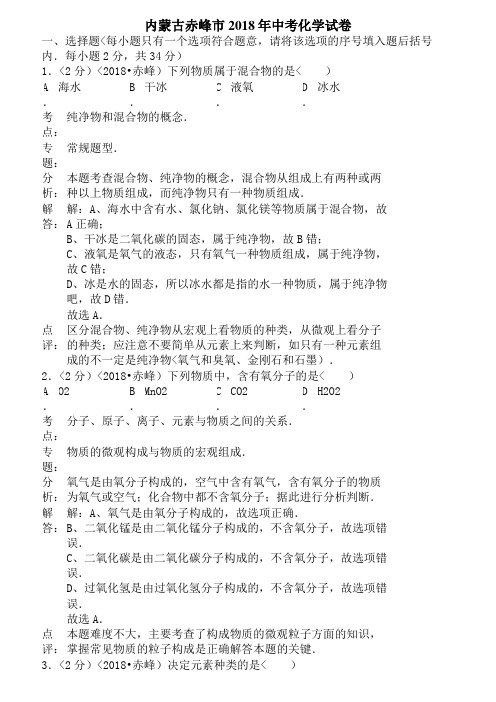 内蒙古赤峰市2018年中考化学试卷

一、选择题（每小题只有一个选项符合题意，请将该选项的序号填入题后括号内．每小题2分，共34分）

1．（2分）（2018•赤峰）下列物质属于混合物的是（　　）

A．海水　　B．干冰　　C．液氧　　D．冰水

考点：纯净物和混合物的概念．

专题：常规题型．

分析：本题考查混合物、纯净物的概念，混合物从组成上有两种或两种以上物质组成，而纯净物只有一种物质组成．

解答：解：A、海水中含有水、氯化钠、氯化镁等物质属于混合物，故A正确；
B、干冰是二氧化碳的固态，属于纯净物，故B错；
C、液氧是氧气的液态，只有氧气一种物质组成，属于纯净物，故C错；
D、冰是水的固态，所以冰水都是指的水一种物质，属于纯净物吧，故D错．
故选A．

点评：区分混合物、纯净物从宏观上看物质的种类，从微观上看分子的种类；应注意不要简单从元素上来判断，如只有一种元素组成的不一定是纯净物（氧气和臭氧、金刚石和石墨）．

2．（2分）（2018•赤峰）下列物质中，含有氧分子的是（　　）

A．O2　　B．MnO2　　C．CO2　　D．H2O2

考点：分子、原子、离子、元素与物质之间的关系．

专题：物质的微观构成与物质的宏观组成．

分析：氧气是由氧分子构成的，空气中含有氧气，含有氧分子的物质为氧气或空气；化合物中都不含氧分子；据此进行分析判断．

解答：解：A、氧气是由氧分子构成的，故选项正确．
B、二氧化锰是由二氧化锰分子构成的，不含氧分子，故选项错误．
C、二氧化碳是由二氧化碳分子构成的，不含氧分子，故选项错误．
D、过氧化氢是由过氧化氢分子构成的，不含氧分子，故选项错误．
故选A．

点评：本题难度不大，主要考查了构成物质的微观粒子方面的知识，掌握常见物质的粒子构成是正确解答本题的关键．

3．（2分）（2018•赤峰）决定元素种类的是（　　）